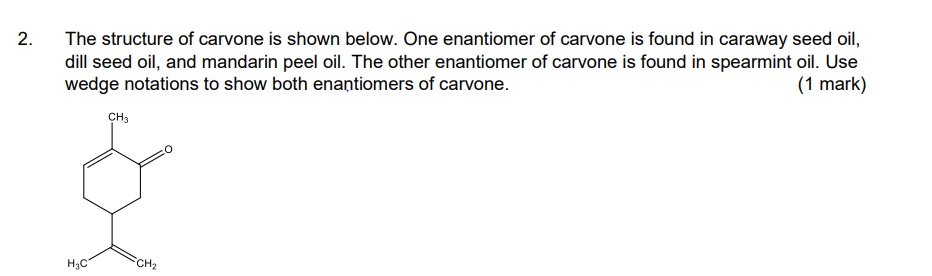 2. The structure of carvone is shown below. One enantiomer of carvone is found in caraway seed oil, dill seed oil, and mandarin peel oil. The other enantiomer of carvone is found in spearmint oil. Use wedge notations to show both enantiomers of carvone. (1 mark)

$CH_3$

O

$H_3C$

$CH_2$